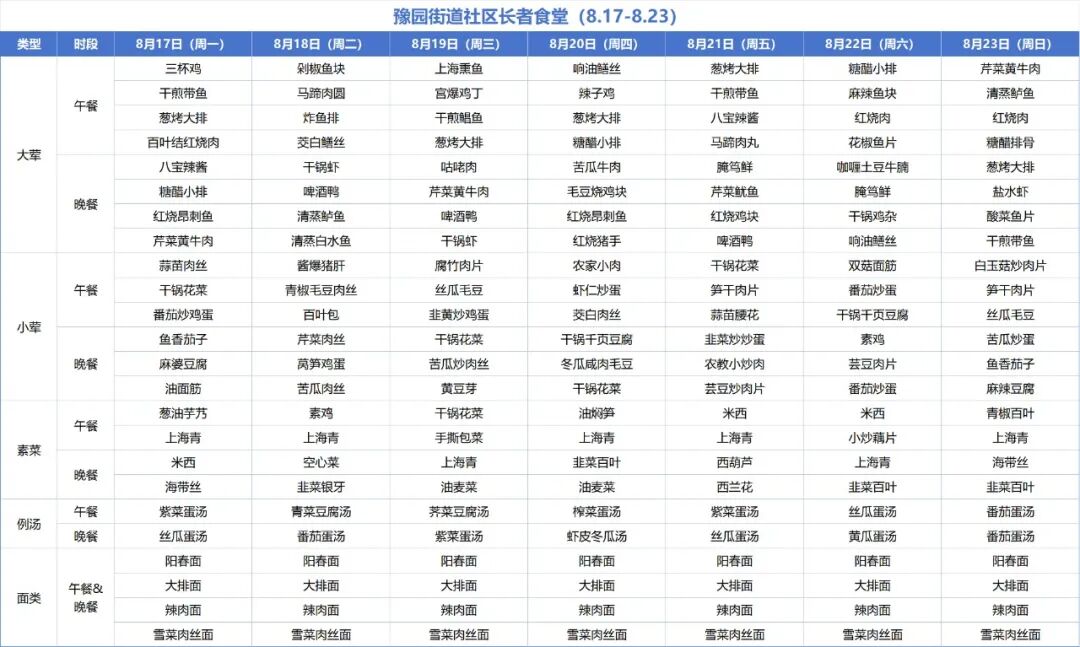 豫园街道社区长者食堂（8.17-8.23）

| 类型 | 时段 | 8月17日（周一） | 8月18日（周二） | 8月19日（周三） | 8月20日（周四） | 8月21日（周五） | 8月22日（周六） | 8月23日（周日） |
|---|---|---|---|---|---|---|---|---|
| 大荤 | 午餐 | 三杯鸡 | 剁椒鱼块 | 上海熏鱼 | 响油鳝丝 | 葱烤大排 | 糖醋小排 | 芹菜黄牛肉 |
| | | 干煎带鱼 | 马蹄肉圆 | 宫爆鸡丁 | 辣子鸡 | 干煎带鱼 | 麻辣鱼块 | 清蒸鲈鱼 |
| | | 葱烤大排 | 炸鱼排 | 干煎鲳鱼 | 葱烤大排 | 八宝辣酱 | 红烧肉 | 红烧肉 |
| | | 百叶结红烧肉 | 茭白鳝丝 | 葱烤大排 | 糖醋小排 | 马蹄肉丸 | 花椒鱼片 | 糖醋排骨 |
| | 晚餐 | 八宝辣酱 | 干锅虾 | 咕咾肉 | 苦瓜牛肉 | 腌笃鲜 | 咖喱土豆牛腩 | 葱烤大排 |
| | | 糖醋小排 | 啤酒鸭 | 芹菜黄牛肉 | 毛豆烧鸡块 | 芹菜鱿鱼 | 腌笃鲜 | 盐水虾 |
| | | 红烧昂刺鱼 | 清蒸鲈鱼 | 啤酒鸭 | 红烧昂刺鱼 | 红烧鸡块 | 干锅鸡杂 | 酸菜鱼片 |
| | | 芹菜黄牛肉 | 清蒸白水鱼 | 干锅虾 | 红烧猪手 | 啤酒鸭 | 响油鳝丝 | 干煎带鱼 |
| 小荤 | 午餐 | 蒜苗肉丝 | 酱爆猪肝 | 腐竹肉片 | 农家小肉 | 干锅花菜 | 双菇面筋 | 白玉菇炒肉片 |
| | | 干锅花菜 | 青椒毛豆肉丝 | 丝瓜毛豆 | 虾仁炒蛋 | 笋干肉片 | 番茄炒蛋 | 笋干肉片 |
| | | 番茄炒鸡蛋 | 百叶包 | 韭黄炒鸡蛋 | 茭白肉丝 | 蒜苗腰花 | 干锅千页豆腐 | 丝瓜毛豆 |
| | 晚餐 | 鱼香茄子 | 芹菜肉丝 | 干锅花菜 | 干锅千页豆腐 | 韭菜炒炒蛋 | 素鸡 | 苦瓜炒蛋 |
| | | 麻婆豆腐 | 莴笋鸡蛋 | 苦瓜炒肉丝 | 冬瓜咸肉毛豆 | 农教小炒肉 | 芸豆肉片 | 鱼香茄子 |
| | | 油面筋 | 苦瓜肉丝 | 黄豆芽 | 干锅花菜 | 芸豆炒肉片 | 番茄炒蛋 | 麻辣豆腐 |
| 素菜 | 午餐 | 葱油芋艿 | 素鸡 | 干锅花菜 | 油焖笋 | 米西 | 米西 | 青椒百叶 |
| | | 上海青 | 上海青 | 手撕包菜 | 上海青 | 上海青 | 小炒藕片 | 上海青 |
| | 晚餐 | 米西 | 空心菜 | 上海青 | 韭菜百叶 | 西葫芦 | 上海青 | 海带丝 |
| | | 海带丝 | 韭菜银牙 | 油麦菜 | 油麦菜 | 西兰花 | 韭菜百叶 | 韭菜百叶 |
| 例汤 | 午餐 | 紫菜蛋汤 | 青菜豆腐汤 | 荠菜豆腐汤 | 榨菜蛋汤 | 紫菜蛋汤 | 丝瓜蛋汤 | 番茄蛋汤 |
| | 晚餐 | 丝瓜蛋汤 | 番茄蛋汤 | 紫菜蛋汤 | 虾皮冬瓜汤 | 丝瓜蛋汤 | 黄瓜蛋汤 | 番茄蛋汤 |
| 面类 | 午餐&晚餐 | 阳春面 | 阳春面 | 阳春面 | 阳春面 | 阳春面 | 阳春面 | 阳春面 |
| | | 大排面 | 大排面 | 大排面 | 大排面 | 大排面 | 大排面 | 大排面 |
| | | 辣肉面 | 辣肉面 | 辣肉面 | 辣肉面 | 辣肉面 | 辣肉面 | 辣肉面 |
| | | 雪菜肉丝面 | 雪菜肉丝面 | 雪菜肉丝面 | 雪菜肉丝面 | 雪菜肉丝面 | 雪菜肉丝面 | 雪菜肉丝面 |